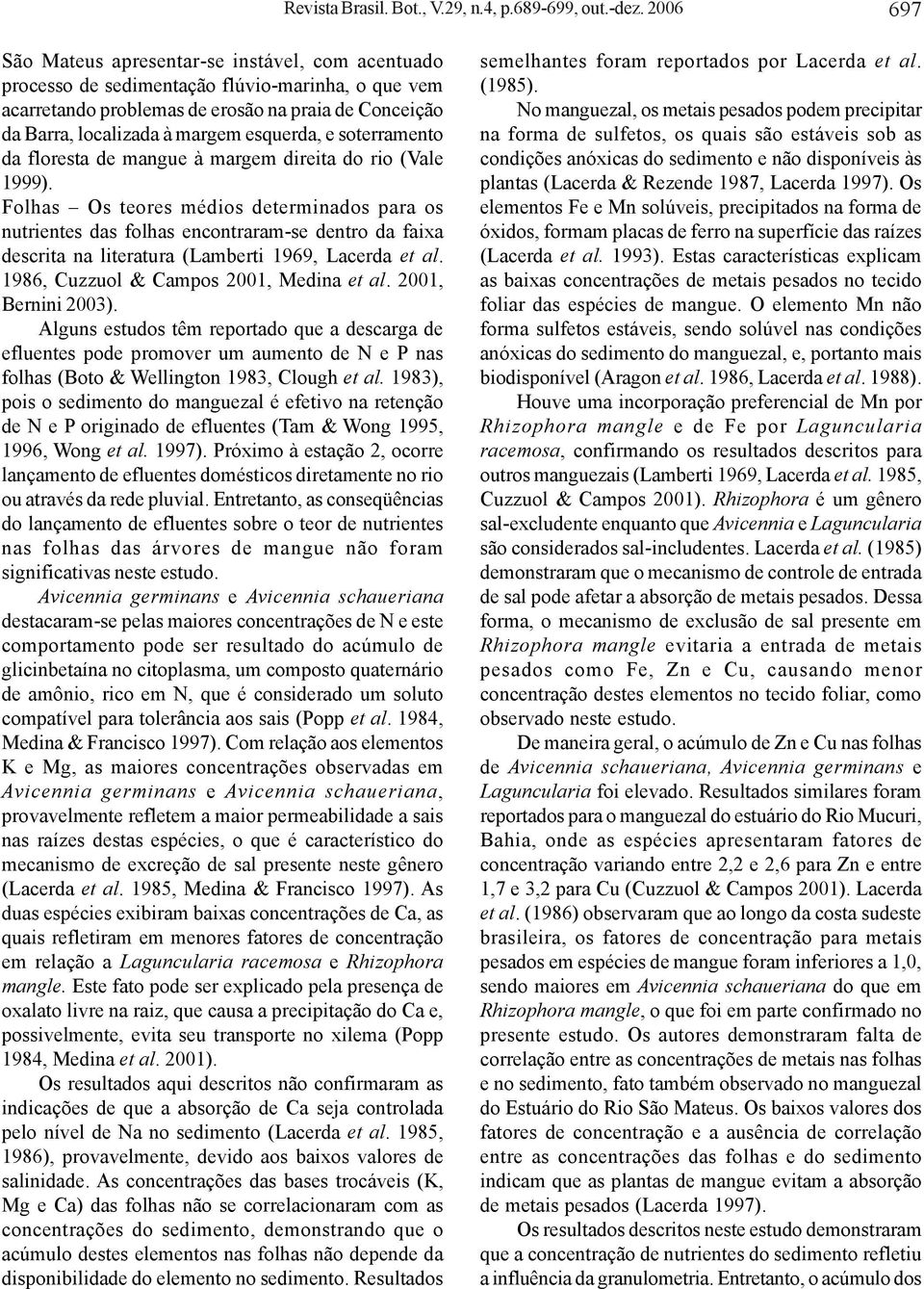 Revista Brasil. Bot., V.29, n.4, p.689-699, out.-dez. 2006 697

São Mateus apresentar-se instável, com acentuado processo de sedimentação flúvio-marinha, o que vem acarretando problemas de erosão na praia de Conceição da Barra, localizada à margem esquerda, e soterramento da floresta de mangue à margem direita do rio (Vale 1999).

Folhas – Os teores médios determinados para os nutrientes das folhas encontraram-se dentro da faixa descrita na literatura (Lamberti 1969, Lacerda et al. 1986, Cuzzuol & Campos 2001, Medina et al. 2001, Bernini 2003).

Alguns estudos têm reportado que a descarga de efluentes pode promover um aumento de N e P nas folhas (Boto & Wellington 1983, Clough et al. 1983), pois o sedimento do manguezal é efetivo na retenção de N e P originado de efluentes (Tam & Wong 1995, 1996, Wong et al. 1997). Próximo à estação 2, ocorre lançamento de efluentes domésticos diretamente no rio ou através da rede pluvial. Entretanto, as conseqüências do lançamento de efluentes sobre o teor de nutrientes nas folhas das árvores de mangue não foram significativas neste estudo.

Avicennia germinans e Avicennia schaueriana destacaram-se pelas maiores concentrações de N e este comportamento pode ser resultado do acúmulo de glicinbetaína no citoplasma, um composto quaternário de amônio, rico em N, que é considerado um soluto compatível para tolerância aos sais (Popp et al. 1984, Medina & Francisco 1997). Com relação aos elementos K e Mg, as maiores concentrações observadas em Avicennia germinans e Avicennia schaueriana, provavelmente refletem a maior permeabilidade a sais nas raízes destas espécies, o que é característico do mecanismo de excreção de sal presente neste gênero (Lacerda et al. 1985, Medina & Francisco 1997). As duas espécies exibiram baixas concentrações de Ca, as quais refletiram em menores fatores de concentração em relação a Laguncularia racemosa e Rhizophora mangle. Este fato pode ser explicado pela presença de oxalato livre na raiz, que causa a precipitação do Ca e, possivelmente, evita seu transporte no xilema (Popp 1984, Medina et al. 2001).

Os resultados aqui descritos não confirmaram as indicações de que a absorção de Ca seja controlada pelo nível de Na no sedimento (Lacerda et al. 1985, 1986), provavelmente, devido aos baixos valores de salinidade. As concentrações das bases trocáveis (K, Mg e Ca) das folhas não se correlacionaram com as concentrações do sedimento, demonstrando que o acúmulo destes elementos nas folhas não depende da disponibilidade do elemento no sedimento. Resultados semelhantes foram reportados por Lacerda et al. (1985).

No manguezal, os metais pesados podem precipitar na forma de sulfetos, os quais são estáveis sob as condições anóxicas do sedimento e não disponíveis às plantas (Lacerda & Rezende 1987, Lacerda 1997). Os elementos Fe e Mn solúveis, precipitados na forma de óxidos, formam placas de ferro na superfície das raízes (Lacerda et al. 1993). Estas características explicam as baixas concentrações de metais pesados no tecido foliar das espécies de mangue. O elemento Mn não forma sulfetos estáveis, sendo solúvel nas condições anóxicas do sedimento do manguezal, e, portanto mais biodisponível (Aragon et al. 1986, Lacerda et al. 1988).

Houve uma incorporação preferencial de Mn por Rhizophora mangle e de Fe por Laguncularia racemosa, confirmando os resultados descritos para outros manguezais (Lamberti 1969, Lacerda et al. 1985, Cuzzuol & Campos 2001). Rhizophora é um gênero sal-excludente enquanto que Avicennia e Laguncularia são considerados sal-includentes. Lacerda et al. (1985) demonstraram que o mecanismo de controle de entrada de sal pode afetar a absorção de metais pesados. Dessa forma, o mecanismo de exclusão de sal presente em Rhizophora mangle evitaria a entrada de metais pesados como Fe, Zn e Cu, causando menor concentração destes elementos no tecido foliar, como observado neste estudo.

De maneira geral, o acúmulo de Zn e Cu nas folhas de Avicennia schaueriana, Avicennia germinans e Laguncularia foi elevado. Resultados similares foram reportados para o manguezal do estuário do Rio Mucuri, Bahia, onde as espécies apresentaram fatores de concentração variando entre 2,2 e 2,6 para Zn e entre 1,7 e 3,2 para Cu (Cuzzuol & Campos 2001). Lacerda et al. (1986) observaram que ao longo da costa sudeste brasileira, os fatores de concentração para metais pesados em espécies de mangue foram inferiores a 1,0, sendo maiores em Avicennia schaueriana do que em Rhizophora mangle, o que foi em parte confirmado no presente estudo. Os autores demonstraram falta de correlação entre as concentrações de metais nas folhas e no sedimento, fato também observado no manguezal do Estuário do Rio São Mateus. Os baixos valores dos fatores de concentração e a ausência de correlação entre as concentrações das folhas e do sedimento indicam que as plantas de mangue evitam a absorção de metais pesados (Lacerda 1997).

Os resultados descritos neste estudo demonstraram que a concentração de nutrientes do sedimento refletiu a influência da granulometria. Entretanto, o acúmulo dos